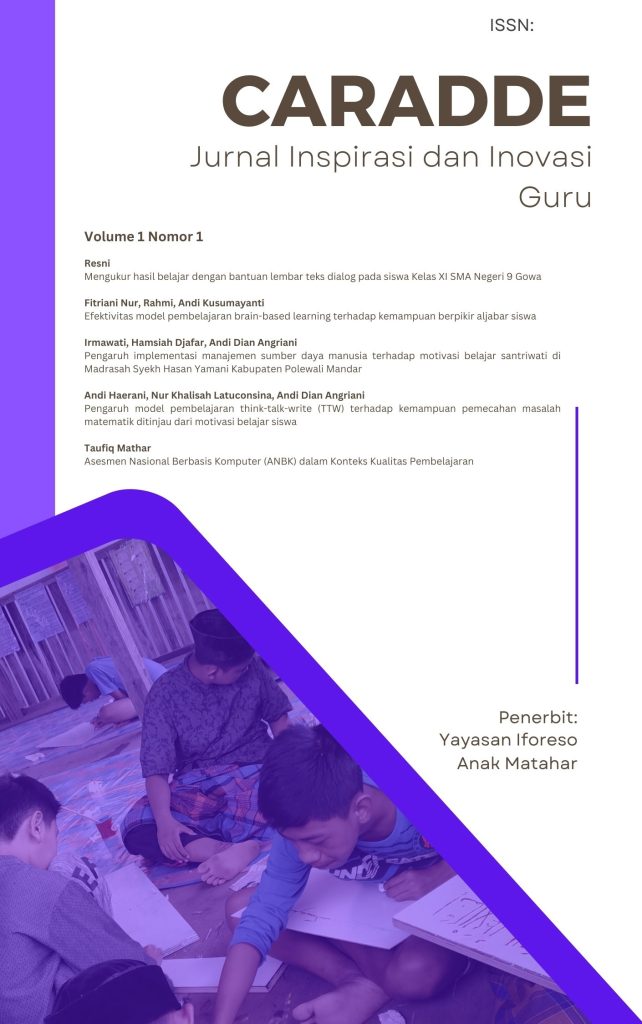 ISSN:

CARADDE

Jurnal Inspirasi dan Inovasi Guru

Volume 1 Nomor 1

Resni
Mengukur hasil belajar dengan bantuan lembar teks dialog pada siswa Kelas XI SMA Negeri 9 Gowa

Fitriani Nur, Rahmi, Andi Kusumayanti
Efektivitas model pembelajaran brain-based learning terhadap kemampuan berpikir aljabar siswa

Irmawati, Hamsiah Djafar, Andi Dian Angriani
Pengaruh implementasi manajemen sumber daya manusia terhadap motivasi belajar santriwati di Madrasah Syekh Hasan Yamani Kabupaten Polewali Mandar

Andi Haerani, Nur Khalisah Latuconsina, Andi Dian Angriani
Pengaruh model pembelajaran think-talk-write (TTW) terhadap kemampuan pemecahan masalah matematik ditinjau dari motivasi belajar siswa

Taufiq Mathar
Asesmen Nasional Berbasis Komputer (ANBK) dalam Konteks Kualitas Pembelajaran

Penerbit:
Yayasan Iforeso
Anak Matahar